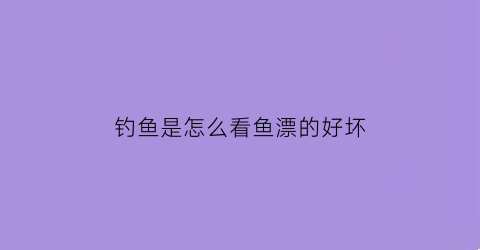 钓鱼是怎么看鱼漂的好坏